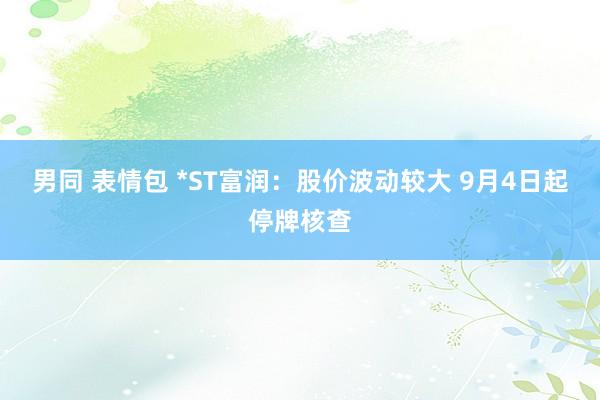 男同 表情包 *ST富润：股价波动较大 9月4日起停牌核查